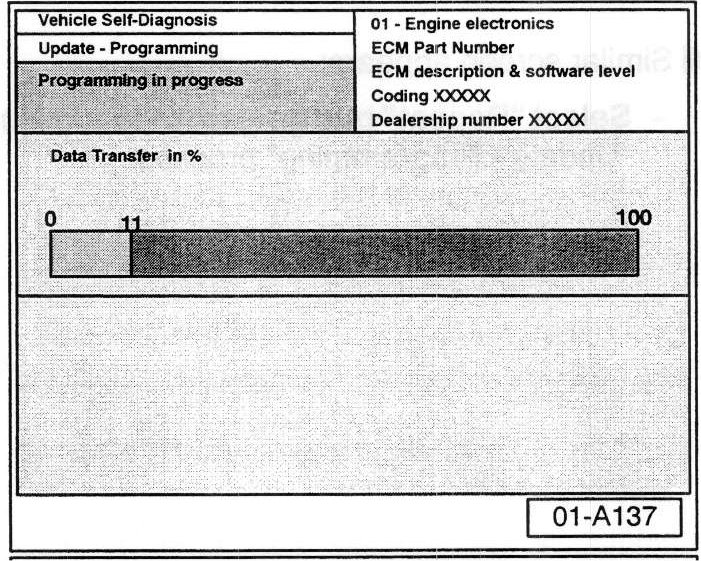 Vehicle Self-Diagnosis
Update - Programming
Programming in progress

01 - Engine electronics
ECM Part Number
ECM description & software level
Coding XXXXX
Dealership number XXXXX

Data Transfer in %

0
11
100

01-A137